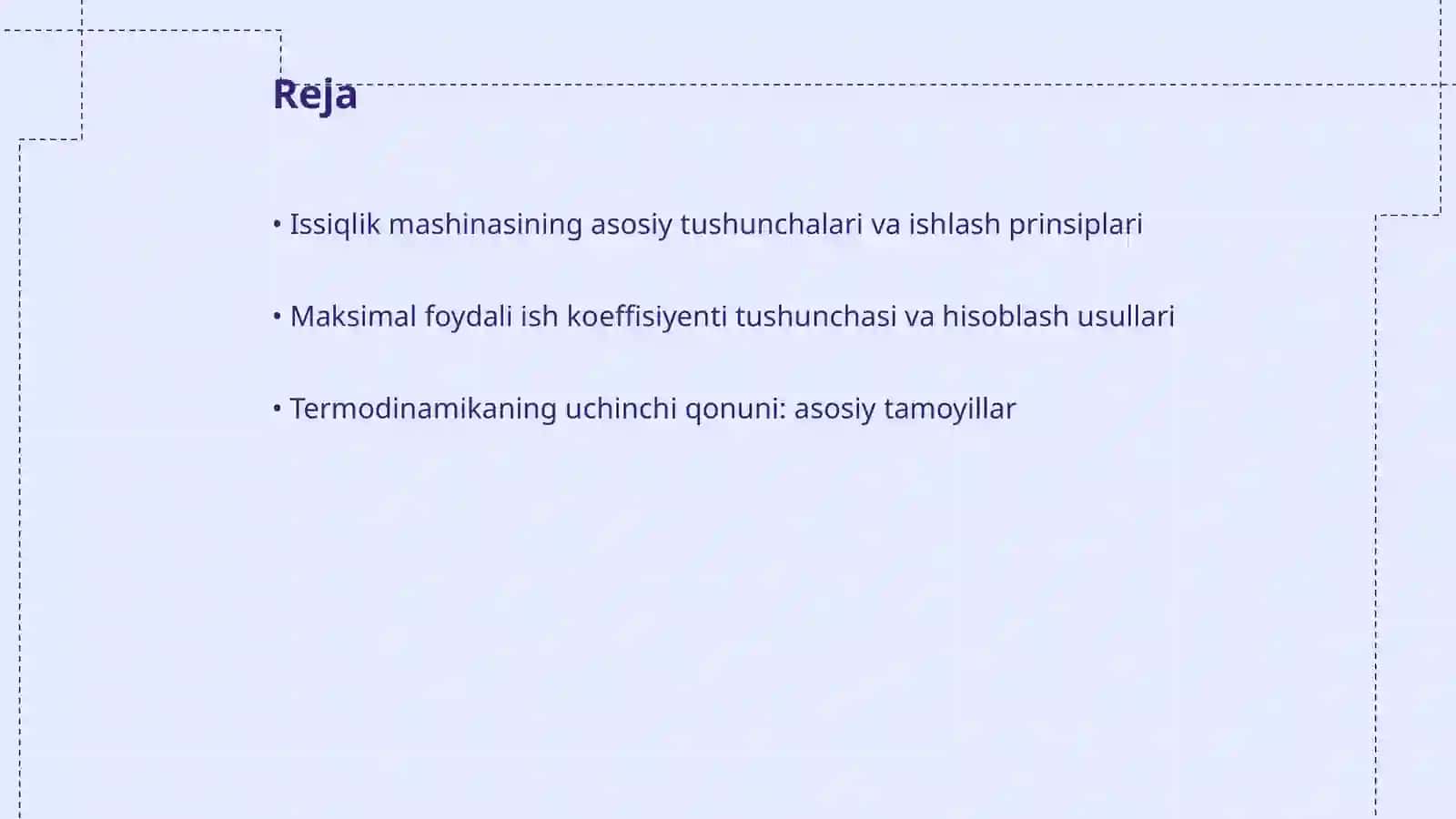 Reja

• Issiqlik mashinasining asosiy tushunchalari va ishlash prinsiplari

• Maksimal foydali ish koeffisiyenti tushunchasi va hisoblash usullari

• Termodinamikaning uchinchi qonuni: asosiy tamoyillar